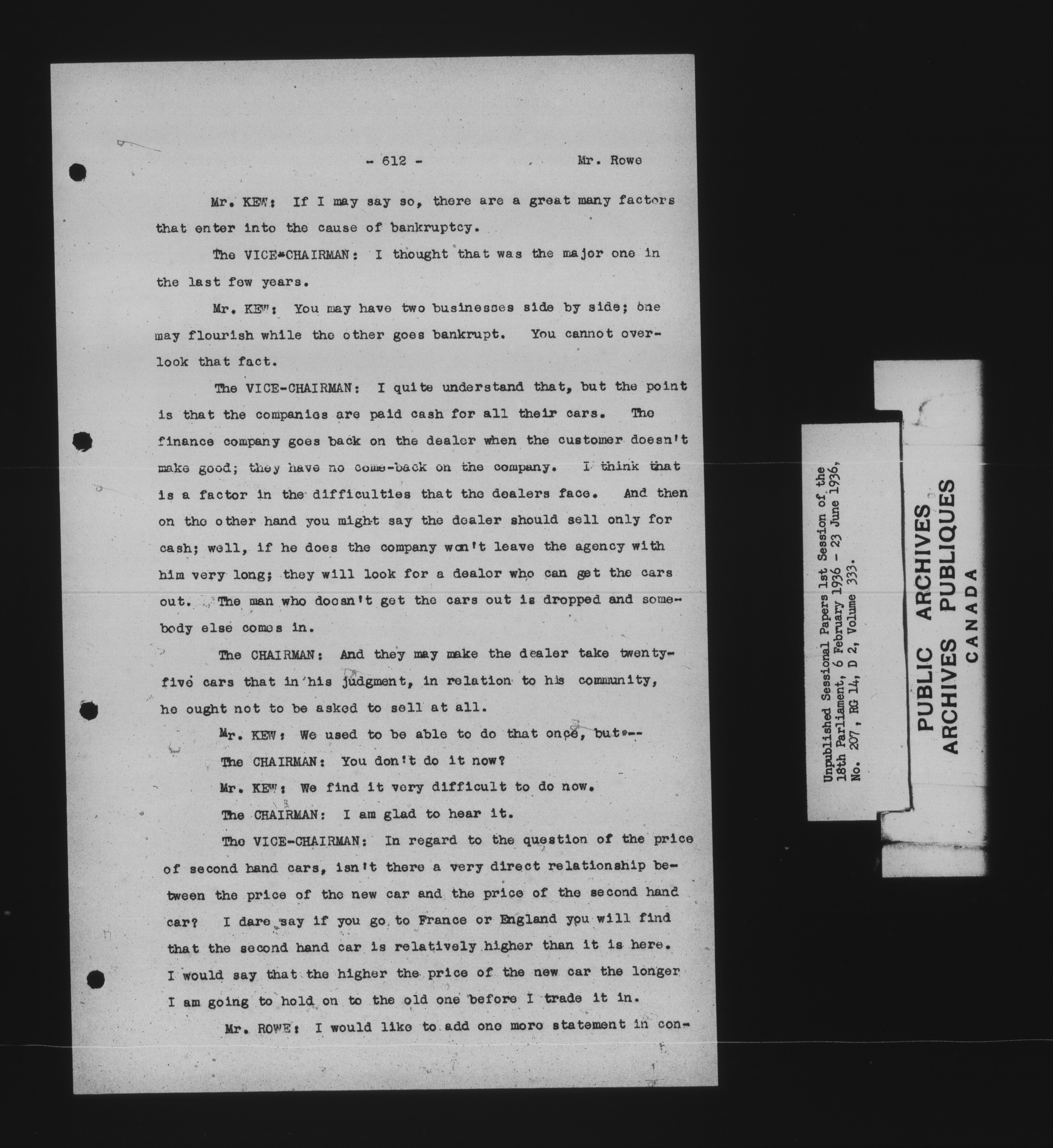 - 612 - Mr. Rowe

Mr. KEW: If I may say so, there are a great many factors that enter into the cause of bankruptcy.

The VICE-CHAIRMAN: I thought that was the major one in the last few years.

Mr. KEW: You may have two businesses side by side; one may flourish while the other goes bankrupt. You cannot overlook that fact.

The VICE-CHAIRMAN: I quite understand that, but the point is that the companies are paid cash for all their cars. The finance company goes back on the dealer when the customer doesn't make good; they have no come-back on the company. I think that is a factor in the difficulties that the dealers face. And then on the other hand you might say the dealer should sell only for cash; well, if he does the company won't leave the agency with him very long; they will look for a dealer who can get the cars out. The man who doesn't get the cars out is dropped and somebody else comes in.

The CHAIRMAN: And they may make the dealer take twenty-five cars that in his judgment, in relation to his community, he ought not to be asked to sell at all.

Mr. KEW: We used to be able to do that once, but---

The CHAIRMAN: You don't do it now?

Mr. KEW: We find it very difficult to do now.

The CHAIRMAN: I am glad to hear it.

The VICE-CHAIRMAN: In regard to the question of the price of second hand cars, isn't there a very direct relationship between the price of the new car and the price of the second hand car? I dare say if you go to France or England you will find that the second hand car is relatively higher than it is here. I would say that the higher the price of the new car the longer I am going to hold on to the old one before I trade it in.

Mr. ROWE: I would like to add one more statement in con-

Unpublished Sessional Papers 1st Session of the 18th Parliament, 6 February 1936 - 23 June 1936, No. 207, RG 14, D 2, Volume 333.

PUBLIC ARCHIVES
ARCHIVES PUBLIQUES
CANADA